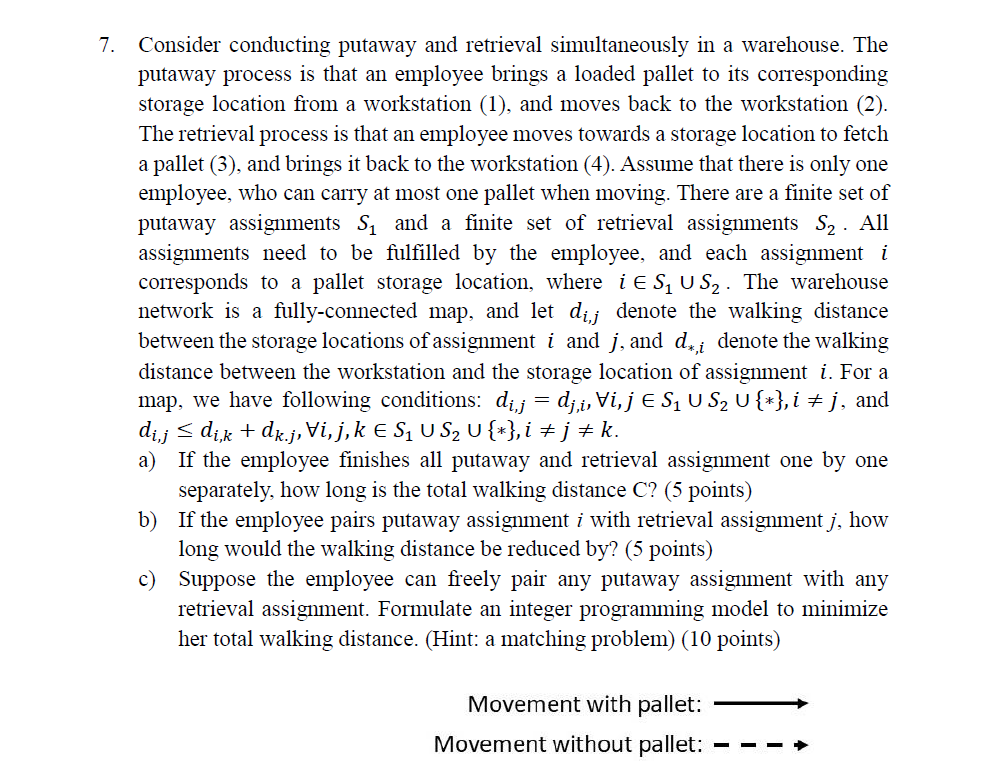 7. Consider conducting putaway and retrieval simultaneously in a warehouse. The putaway process is that an employee brings a loaded pallet to its corresponding storage location from a workstation (1), and moves back to the workstation (2). The retrieval process is that an employee moves towards a storage location to fetch a pallet (3), and brings it back to the workstation (4). Assume that there is only one employee, who can carry at most one pallet when moving. There are a finite set of putaway assignments $S_1$ and a finite set of retrieval assignments $S_2$. All assignments need to be fulfilled by the employee, and each assignment $i$ corresponds to a pallet storage location, where $i \in S_1 \cup S_2$. The warehouse network is a fully-connected map, and let $d_{i,j}$ denote the walking distance between the storage locations of assignment $i$ and $j$, and $d_{*,i}$ denote the walking distance between the workstation and the storage location of assignment $i$. For a map, we have following conditions: $d_{i,j} = d_{j,i}, \forall i,j \in S_1 \cup S_2 \cup \{*\}, i \neq j$, and $d_{i,j} \leq d_{i,k} + d_{k,j}, \forall i,j,k \in S_1 \cup S_2 \cup \{*\}, i \neq j \neq k$.

a) If the employee finishes all putaway and retrieval assignment one by one separately, how long is the total walking distance C? (5 points)

b) If the employee pairs putaway assignment $i$ with retrieval assignment $j$, how long would the walking distance be reduced by? (5 points)

c) Suppose the employee can freely pair any putaway assignment with any retrieval assignment. Formulate an integer programming model to minimize her total walking distance. (Hint: a matching problem) (10 points)

Movement with pallet:

Movement without pallet: